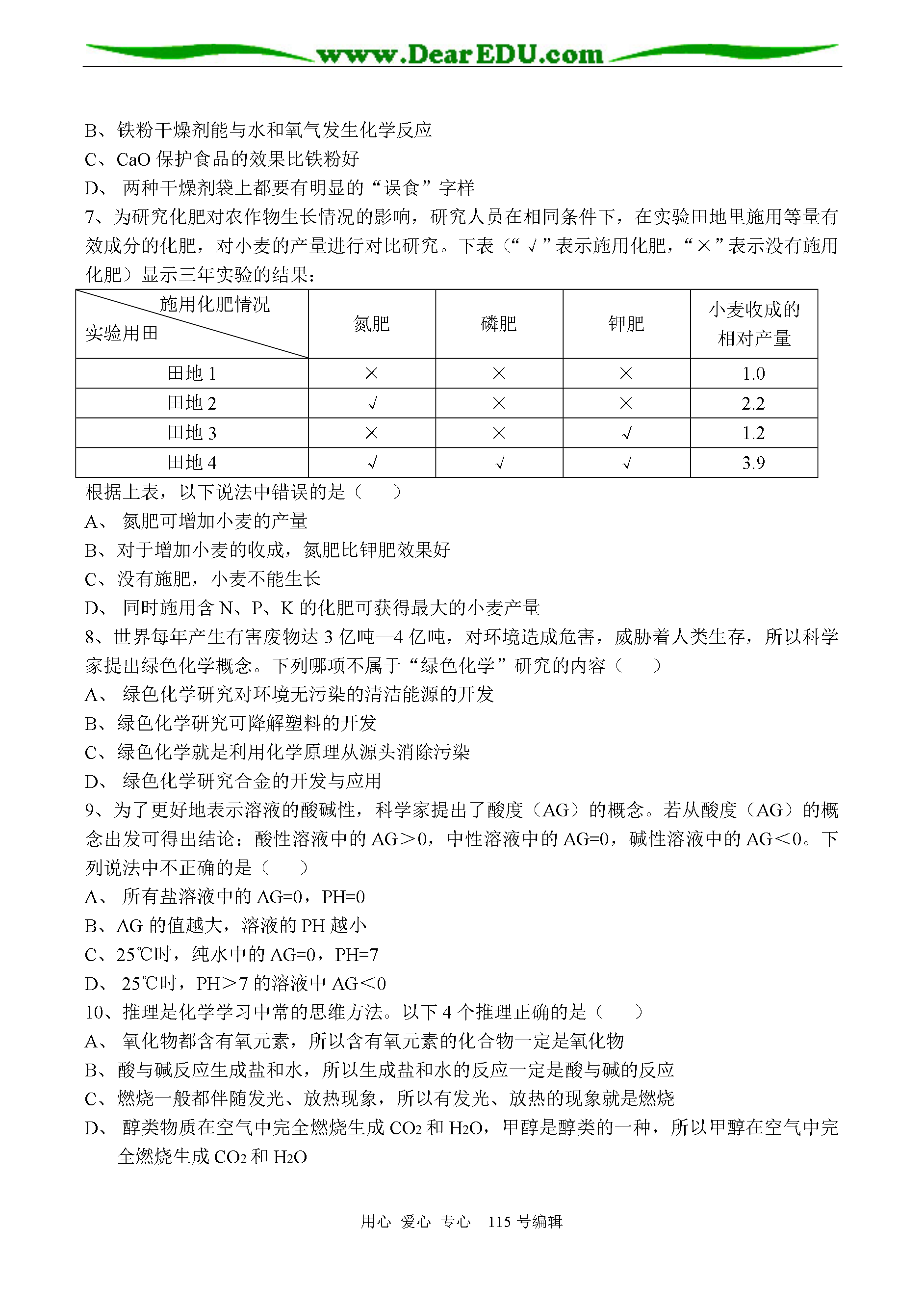 www.DearEDU.com

B、铁粉干燥剂能与水和氧气发生化学反应
C、CaO 保护食品的效果比铁粉好
D、 两种干燥剂袋上都要有明显的“误食”字样
7、为研究化肥对农作物生长情况的影响，研究人员在相同条件下，在实验田地里施用等量有效成分的化肥，对小麦的产量进行对比研究。下表（“√”表示施用化肥，“×”表示没有施用化肥）显示三年实验的结果：

| 施用化肥情况 实验用田 | 氮肥 | 磷肥 | 钾肥 | 小麦收成的相对产量 |
|---|---|---|---|---|
| 田地 1 | × | × | × | 1.0 |
| 田地 2 | √ | × | × | 2.2 |
| 田地 3 | × | × | √ | 1.2 |
| 田地 4 | √ | √ | √ | 3.9 |

根据上表，以下说法中错误的是（　　）
A、 氮肥可增加小麦的产量
B、对于增加小麦的收成，氮肥比钾肥效果好
C、没有施肥，小麦不能生长
D、 同时施用含 N、P、K 的化肥可获得最大的小麦产量
8、世界每年产生有害废物达 3 亿吨—4 亿吨，对环境造成危害，威胁着人类生存，所以科学家提出绿色化学概念。下列哪项不属于“绿色化学”研究的内容（　　）
A、 绿色化学研究对环境无污染的清洁能源的开发
B、绿色化学研究可降解塑料的开发
C、绿色化学就是利用化学原理从源头消除污染
D、 绿色化学研究合金的开发与应用
9、为了更好地表示溶液的酸碱性，科学家提出了酸度（AG）的概念。若从酸度（AG）的概念出发可得出结论：酸性溶液中的 AG＞0，中性溶液中的 AG=0，碱性溶液中的 AG＜0。下列说法中不正确的是（　　）
A、 所有盐溶液中的 AG=0，PH=0
B、AG 的值越大，溶液的 PH 越小
C、25℃时，纯水中的 AG=0，PH=7
D、 25℃时，PH＞7 的溶液中 AG＜0
10、推理是化学学习中常的思维方法。以下 4 个推理正确的是（　　）
A、 氧化物都含有氧元素，所以含有氧元素的化合物一定是氧化物
B、酸与碱反应生成盐和水，所以生成盐和水的反应一定是酸与碱的反应
C、燃烧一般都伴随发光、放热现象，所以有发光、放热的现象就是燃烧
D、 醇类物质在空气中完全燃烧生成 $CO_2$ 和 $H_2O$，甲醇是醇类的一种，所以甲醇在空气中完全燃烧生成 $CO_2$ 和 $H_2O$

用心 爱心 专心　115 号编辑